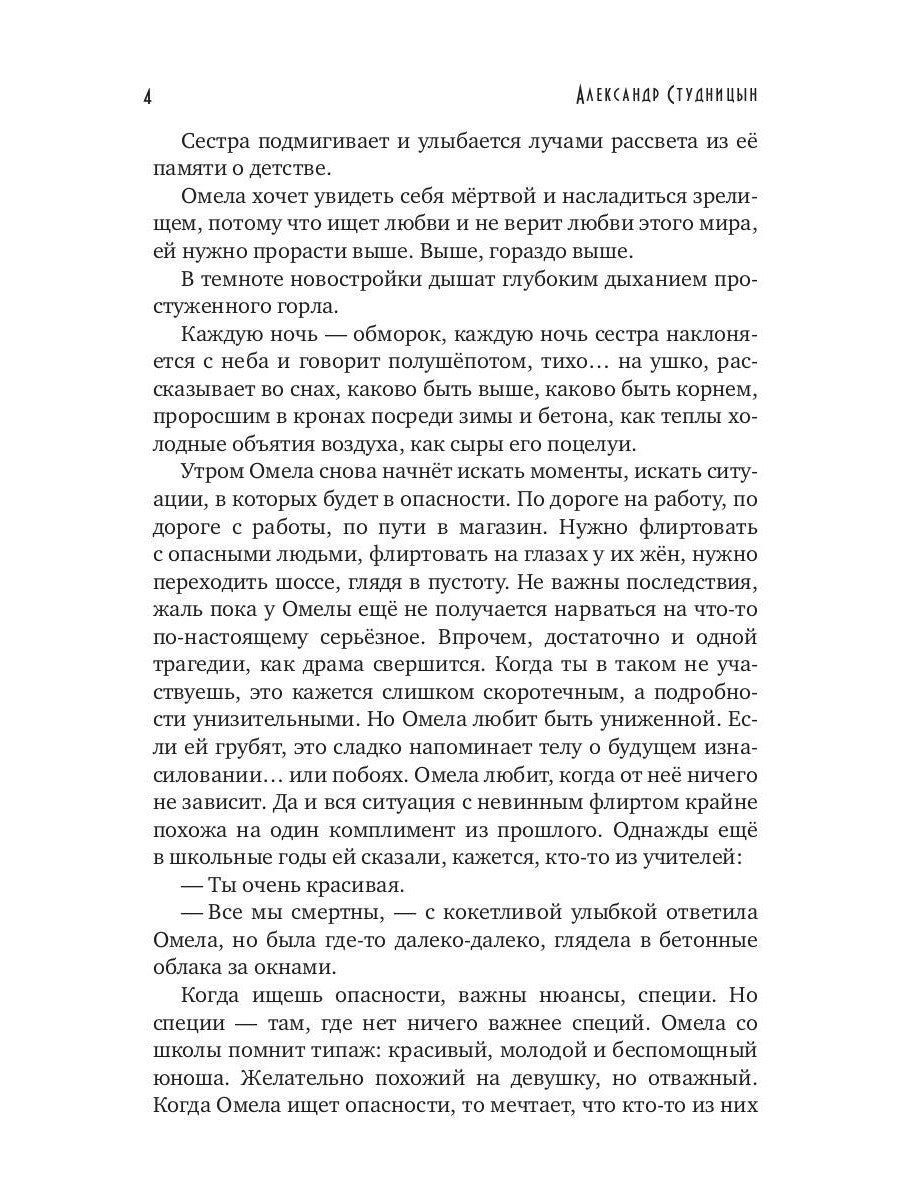 4 Александр Студницын

Сестра подмигивает и улыбается лучами рассвета из её памяти о детстве.

Омела хочет увидеть себя мёртвой и насладиться зрелищем, потому что ищет любви и не верит любви этого мира, ей нужно прорасти выше. Выше, гораздо выше.

В темноте новостройки дышат глубоким дыханием простуженного горла.

Каждую ночь — обморок, каждую ночь сестра наклоняется с неба и говорит полушёпотом, тихо… на ушко, рассказывает во снах, каково быть выше, каково быть корнем, проросшим в кронах посреди зимы и бетона, как теплы холодные объятия воздуха, как сыры его поцелуи.

Утром Омела снова начнёт искать моменты, искать ситуации, в которых будет в опасности. По дороге на работу, по дороге с работы, по пути в магазин. Нужно флиртовать с опасными людьми, флиртовать на глазах у их жён, нужно переходить шоссе, глядя в пустоту. Не важны последствия, жаль пока у Омелы ещё не получается нарваться на что-то по-настоящему серьёзное. Впрочем, достаточно и одной трагедии, как драма свершится. Когда ты в таком не участвуешь, это кажется слишком скоротечным, а подробности унизительными. Но Омела любит быть униженной. Если ей грубят, это сладко напоминает телу о будущем изнасиловании… или побоях. Омела любит, когда от неё ничего не зависит. Да и вся ситуация с невинным флиртом крайне похожа на один комплимент из прошлого. Однажды ещё в школьные годы ей сказали, кажется, кто-то из учителей:

— Ты очень красивая.

— Все мы смертны, — с кокетливой улыбкой ответила Омела, но была где-то далеко-далеко, глядела в бетонные облака за окнами.

Когда ищешь опасности, важны нюансы, специи. Но специи — там, где нет ничего важнее специй. Омела со школы помнит типаж: красивый, молодой и беспомощный юноша. Желательно похожий на девушку, но отважный. Когда Омела ищет опасности, то мечтает, что кто-то из них